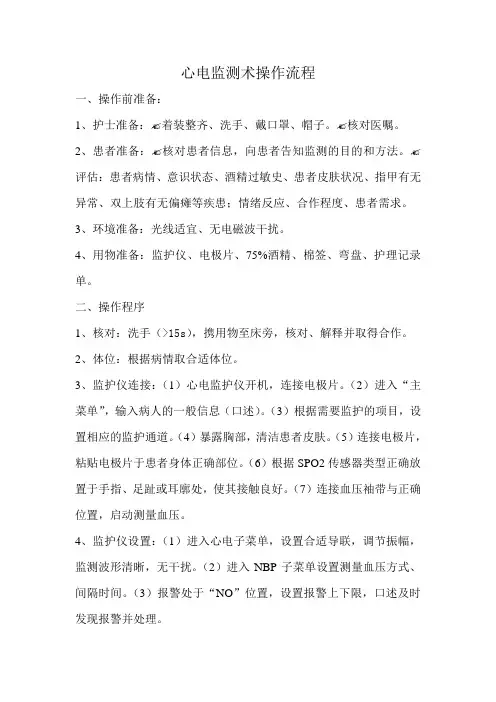 心电监测术操作流程

一、操作前准备：

1、护士准备：✍着装整齐、洗手、戴口罩、帽子。✍核对医嘱。

2、患者准备：✍核对患者信息，向患者告知监测的目的和方法。✍评估：患者病情、意识状态、酒精过敏史、患者皮肤状况、指甲有无异常、双上肢有无偏瘫等疾患；情绪反应、合作程度、患者需求。

3、环境准备：光线适宜、无电磁波干扰。

4、用物准备：监护仪、电极片、75%酒精、棉签、弯盘、护理记录单。

二、操作程序

1、核对：洗手（>15s），携用物至床旁，核对、解释并取得合作。

2、体位：根据病情取合适体位。

3、监护仪连接：（1）心电监护仪开机，连接电极片。（2）进入“主菜单”，输入病人的一般信息（口述）。（3）根据需要监护的项目，设置相应的监护通道。（4）暴露胸部，清洁患者皮肤。（5）连接电极片，粘贴电极片于患者身体正确部位。（6）根据 SPO2 传感器类型正确放置于手指、足趾或耳廓处，使其接触良好。（7）连接血压袖带与正确位置，启动测量血压。

4、监护仪设置：（1）进入心电子菜单，设置合适导联，调节振幅，监测波形清晰，无干扰。（2）进入 NBP 子菜单设置测量血压方式、间隔时间。（3）报警处于“NO”位置，设置报警上下限，口述及时发现报警并处理。